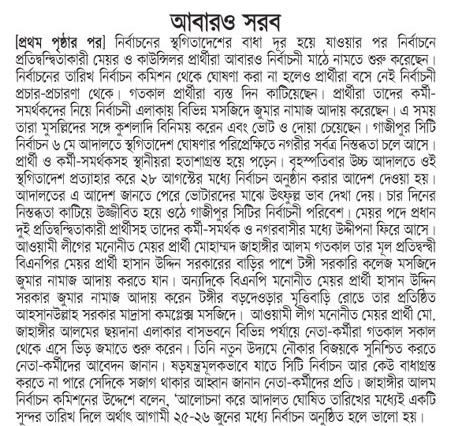 আবারও সরব

[প্রথম পৃষ্ঠার পর] নির্বাচনের স্থগিতাদেশের বাধা দূর হয়ে যাওয়ার পর নির্বাচনে প্রতিদ্বন্দ্বিতাকারী মেয়র ও কাউন্সিলর প্রার্থীরা আবারও নির্বাচনী মাঠে নামতে শুরু করেছেন। নির্বাচনের তারিখ নির্বাচন কমিশন থেকে ঘোষণা করা না হলেও প্রার্থীরা বসে নেই নির্বাচনী প্রচার-প্রচারণা থেকে। গতকাল প্রার্থীরা ব্যস্ত দিন কাটিয়েছেন। প্রার্থীরা তাদের কর্মী-সমর্থকদের নিয়ে নির্বাচনী এলাকায় বিভিন্ন মসজিদে জুমার নামাজ আদায় করেছেন। এ সময় তারা মুসল্লিদের সঙ্গে কুশলাদি বিনিময় করেন এবং ভোট ও দোয়া চেয়েছেন। গাজীপুর সিটি নির্বাচন ৬ মে আদালতে স্থগিতাদেশ ঘোষণার পরিপ্রেক্ষিতে নগরীর সর্বত্র নিস্তব্ধতা চলে আসে। প্রার্থী ও কর্মী-সমর্থকসহ স্থানীয়রা হতাশাগ্রস্ত হয়ে পড়েন। বৃহস্পতিবার উচ্চ আদালতে ওই স্থগিতাদেশ প্রত্যাহার করে ২৮ আগস্টের মধ্যে নির্বাচন অনুষ্ঠান করার আদেশ দেওয়া হয়। আদালতের এ আদেশ জানতে পেরে ভোটারদের মাঝে উৎফুল্ল ভাব দেখা দেয়। চার দিনের নিস্তব্ধতা কাটিয়ে উজ্জীবিত হয়ে ওঠে গাজীপুর সিটির নির্বাচনী পরিবেশ। মেয়র পদে প্রধান দুই প্রতিদ্বন্দ্বিতাকারী প্রার্থীসহ তাদের কর্মী-সমর্থক ও নগরবাসীর মধ্যে উদ্দীপনা ফিরে আসে। আওয়ামী লীগের মনোনীত মেয়র প্রার্থী মোহাম্মদ জাহাঙ্গীর আলম গতকাল তার মূল প্রতিদ্বন্দ্বী বিএনপির মেয়র প্রার্থী হাসান উদ্দিন সরকারের বাড়ির পাশে টঙ্গী সরকারি কলেজ মসজিদে জুমার নামাজ আদায় করতে যান। অন্যদিকে বিএনপি মনোনীত মেয়র প্রার্থী হাসান উদ্দিন সরকার জুমার নামাজ আদায় করেন টঙ্গীর বড়দেওড়ার মুক্তিবাড়ি রোডে তার প্রতিষ্ঠিত আহসানউল্লাহ সরকার মাদ্রাসা কমপ্লেক্স মসজিদে। আওয়ামী লীগ মনোনীত মেয়র প্রার্থী মো. জাহাঙ্গীর আলমের ছয়দানা এলাকার বাসভবনে বিভিন্ন পর্যায়ে নেতা-কর্মীরা গতকাল সকাল থেকে এসে ভিড় জমাতে শুরু করেন। তিনি নতুন উদ্যমে নৌকার বিজয়কে সুনিশ্চিত করতে নেতা-কর্মীদের আবেদন জানান। ষড়যন্ত্রমূলকভাবে যাতে সিটি নির্বাচন আর কেউ বাধাগ্রস্ত করতে না পারে সেদিকে সজাগ থাকার আহ্বান জানান নেতা-কর্মীদের প্রতি। জাহাঙ্গীর আলম নির্বাচন কমিশনের উদ্দেশে বলেন, 'আলোচনা করে আদালত ঘোষিত তারিখের মধ্যেই একটি সুন্দর তারিখ দিলে অর্থাৎ আগামী ২৫-২৬ জুনের মধ্যে নির্বাচন অনুষ্ঠিত হলে ভালো হয়।